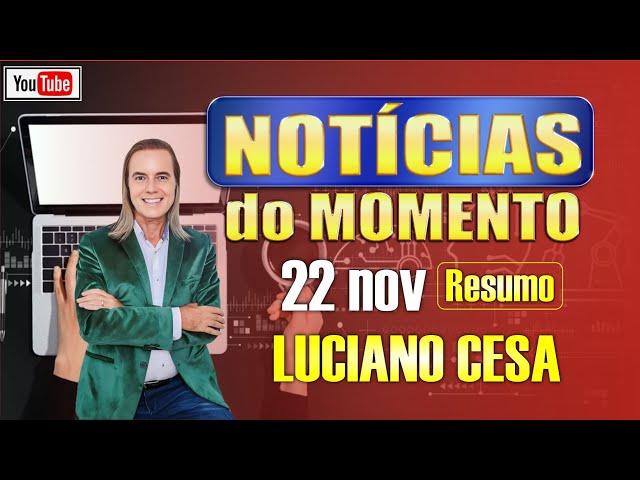 YouTube

NOTÍCIAS
do MOMENTO
22 nov Resumo
LUCIANO CESA